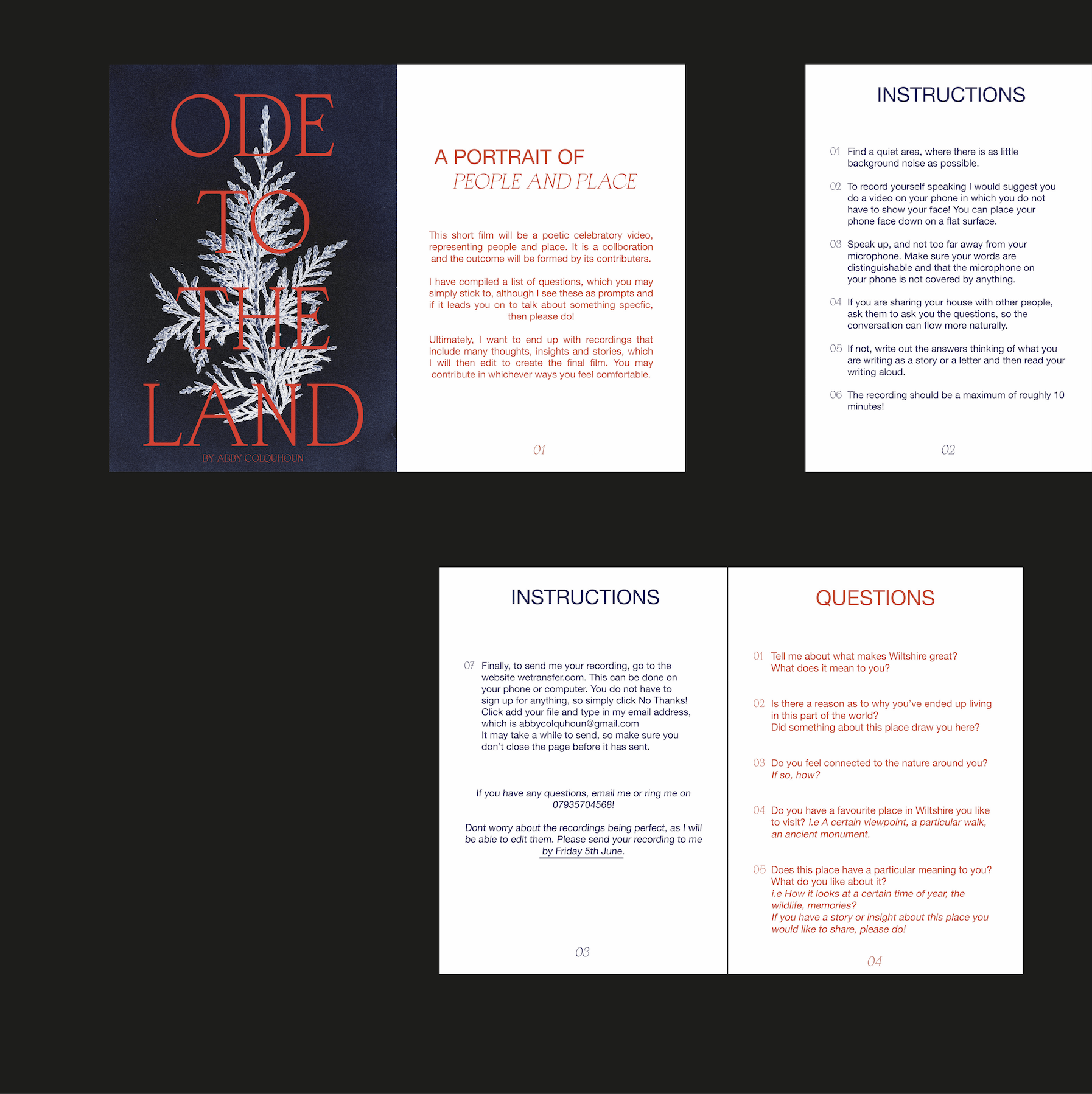 ODE
TO
THE
LAND

BY ABBY COLQUHOUN

A PORTRAIT OF
PEOPLE AND PLACE

This short film will be a poetic celebratory video, representing people and place. It is a collboration and the outcome will be formed by its contributers.

I have compiled a list of questions, which you may simply stick to, although I see these as prompts and if it leads you on to talk about something specfic, then please do!

Ultimately, I want to end up with recordings that include many thoughts, insights and stories, which I will then edit to create the final film. You may contribute in whichever ways you feel comfortable.

01

INSTRUCTIONS

01 Find a quiet area, where there is as little background noise as possible.

02 To record yourself speaking I would suggest you do a video on your phone in which you do not have to show your face! You can place your phone face down on a flat surface.

03 Speak up, and not too far away from your microphone. Make sure your words are distinguishable and that the microphone on your phone is not covered by anything.

04 If you are sharing your house with other people, ask them to ask you the questions, so the conversation can flow more naturally.

05 If not, write out the answers thinking of what you are writing as a story or a letter and then read your writing aloud.

06 The recording should be a maximum of roughly 10 minutes!

02

INSTRUCTIONS

07 Finally, to send me your recording, go to the website wetransfer.com. This can be done on your phone or computer. You do not have to sign up for anything, so simply click No Thanks! Click add your file and type in my email address, which is abbycolquhoun@gmail.com It may take a while to send, so make sure you don't close the page before it has sent.

If you have any questions, email me or ring me on 07935704568!

Dont worry about the recordings being perfect, as I will be able to edit them. Please send your recording to me by Friday 5th June.

03

QUESTIONS

01 Tell me about what makes Wiltshire great? What does it mean to you?

02 Is there a reason as to why you've ended up living in this part of the world?
Did something about this place draw you here?

03 Do you feel connected to the nature around you?
If so, how?

04 Do you have a favourite place in Wiltshire you like to visit? i.e A certain viewpoint, a particular walk, an ancient monument.

05 Does this place have a particular meaning to you?
What do you like about it?
i.e How it looks at a certain time of year, the wildlife, memories?
If you have a story or insight about this place you would like to share, please do!

04